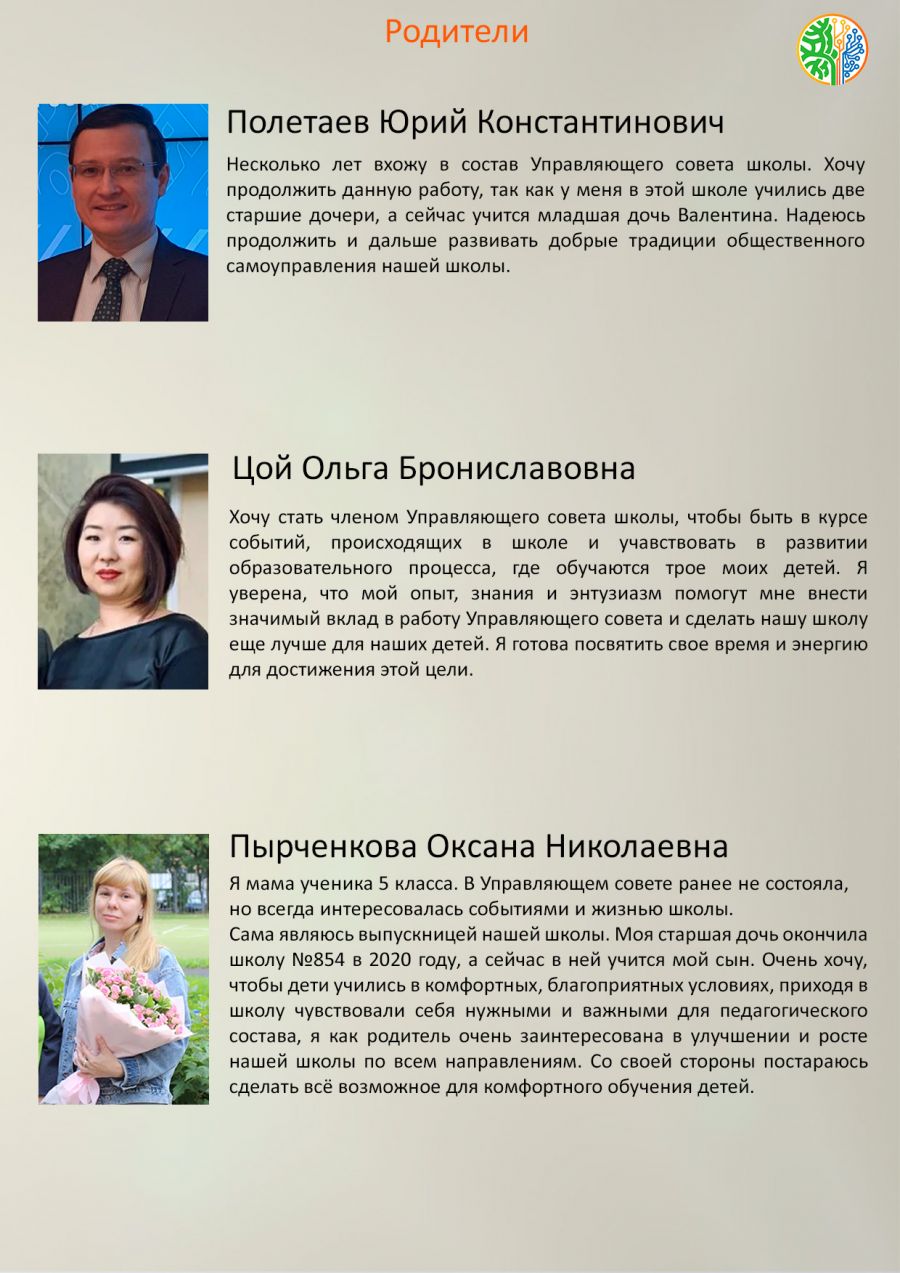 Родители

Полетаев Юрий Константинович

Несколько лет вхожу в состав Управляющего совета школы. Хочу продолжить данную работу, так как у меня в этой школе учились две старшие дочери, а сейчас учится младшая дочь Валентина. Надеюсь продолжить и дальше развивать добрые традиции общественного самоуправления нашей школы.

Цой Ольга Брониславовна

Хочу стать членом Управляющего совета школы, чтобы быть в курсе событий, происходящих в школе и учавствовать в развитии образовательного процесса, где обучаются трое моих детей. Я уверена, что мой опыт, знания и энтузиазм помогут мне внести значимый вклад в работу Управляющего совета и сделать нашу школу еще лучше для наших детей. Я готова посвятить свое время и энергию для достижения этой цели.

Пырченкова Оксана Николаевна

Я мама ученика 5 класса. В Управляющем совете ранее не состояла, но всегда интересовалась событиями и жизнью школы.
Сама являюсь выпускницей нашей школы. Моя старшая дочь окончила школу №854 в 2020 году, а сейчас в ней учится мой сын. Очень хочу, чтобы дети учились в комфортных, благоприятных условиях, приходя в школу чувствовали себя нужными и важными для педагогического состава, я как родитель очень заинтересована в улучшении и росте нашей школы по всем направлениям. Со своей стороны постараюсь сделать всё возможное для комфортного обучения детей.